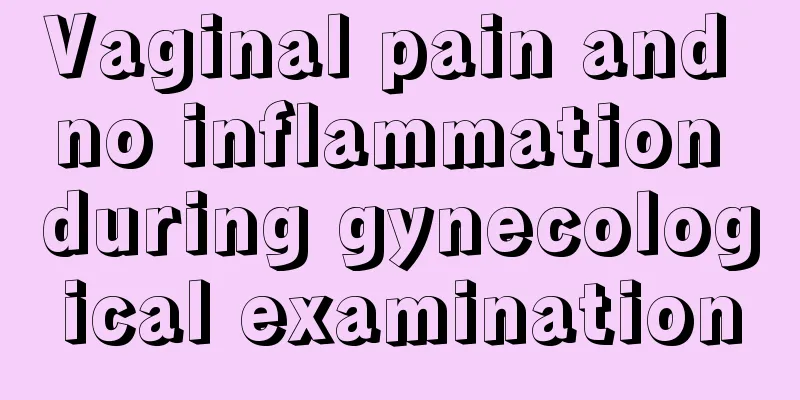 Vaginal pain and no inflammation during gynecological examination